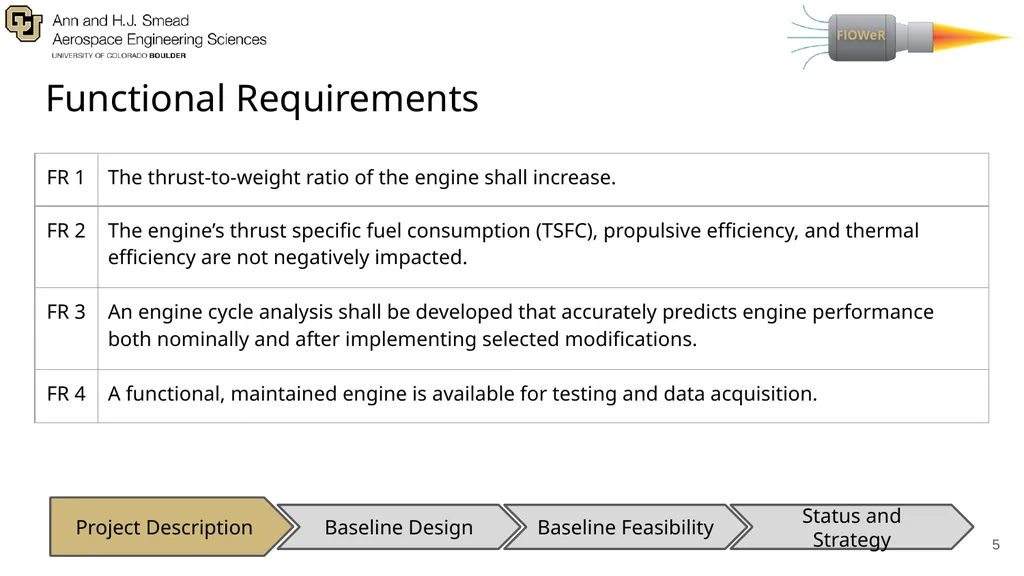 Ann and H.J. Smead
Aerospace Engineering Sciences
UNIVERSITY OF COLORADO BOULDER

FlOWeR

Functional Requirements

| FR 1 | The thrust-to-weight ratio of the engine shall increase. |
|---|---|
| FR 2 | The engine's thrust specific fuel consumption (TSFC), propulsive efficiency, and thermal efficiency are not negatively impacted. |
| FR 3 | An engine cycle analysis shall be developed that accurately predicts engine performance both nominally and after implementing selected modifications. |
| FR 4 | A functional, maintained engine is available for testing and data acquisition. |

Project Description

Baseline Design

Baseline Feasibility

Status and Strategy

5